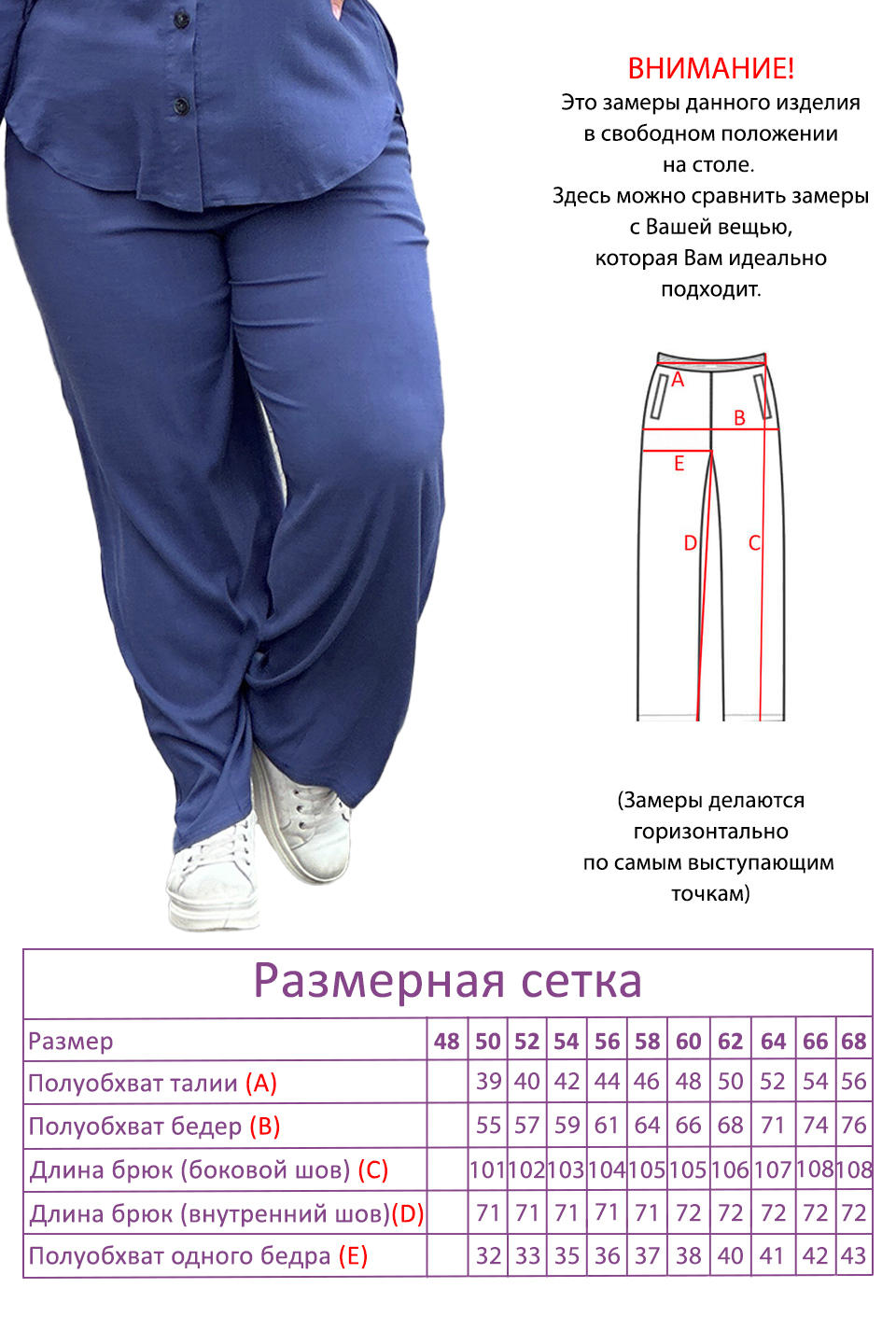 ВНИМАНИЕ!
Это замеры данного изделия в свободном положении на столе.
Здесь можно сравнить замеры с Вашей вещью, которая Вам идеально подходит.

A
B
E
D
C

(Замеры делаются горизонтально по самым выступающим точкам)

Размерная сетка

| Размер | 48 | 50 | 52 | 54 | 56 | 58 | 60 | 62 | 64 | 66 | 68 |
|---|---|---|---|---|---|---|---|---|---|---|---|
| Полуобхват талии (A) | | 39 | 40 | 42 | 44 | 46 | 48 | 50 | 52 | 54 | 56 |
| Полуобхват бедер (B) | | 55 | 57 | 59 | 61 | 64 | 66 | 68 | 71 | 74 | 76 |
| Длина брюк (боковой шов) (C) | | 101 | 102 | 103 | 104 | 105 | 105 | 106 | 107 | 108 | 108 |
| Длина брюк (внутренний шов)(D) | | 71 | 71 | 71 | 71 | 71 | 72 | 72 | 72 | 72 | 72 |
| Полуобхват одного бедра (E) | | 32 | 33 | 35 | 36 | 37 | 38 | 40 | 41 | 42 | 43 |